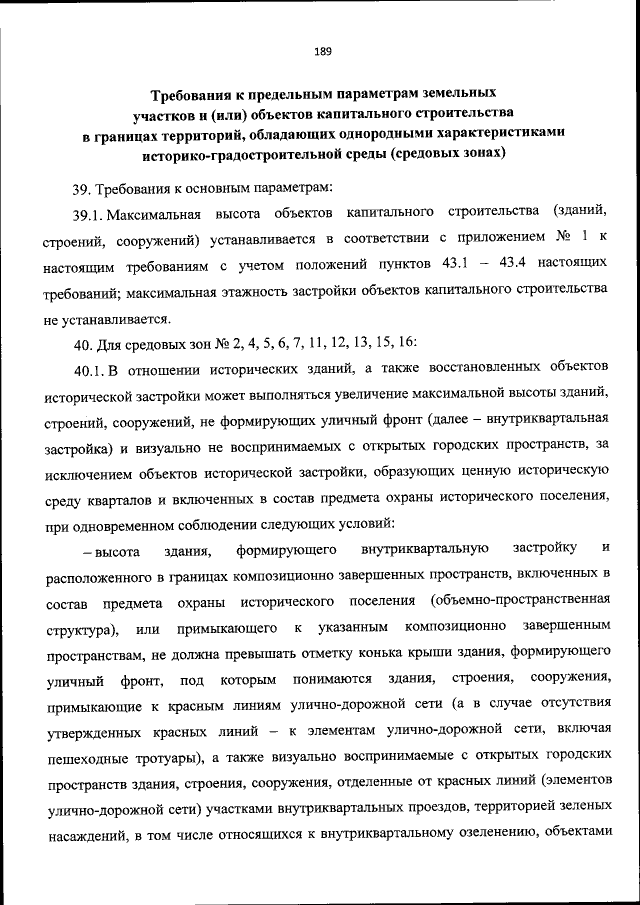 189

Требования к предельным параметрам земельных участков и (или) объектов капитального строительства в границах территорий, обладающих однородными характеристиками историко-градостроительной среды (средовых зонах)

39. Требования к основным параметрам:

39.1. Максимальная высота объектов капитального строительства (зданий, строений, сооружений) устанавливается в соответствии с приложением № 1 к настоящим требованиям с учетом положений пунктов 43.1 – 43.4 настоящих требований; максимальная этажность застройки объектов капитального строительства не устанавливается.

40. Для средовых зон № 2, 4, 5, 6, 7, 11, 12, 13, 15, 16:

40.1. В отношении исторических зданий, а также восстановленных объектов исторической застройки может выполняться увеличение максимальной высоты зданий, строений, сооружений, не формирующих уличный фронт (далее – внутриквартальная застройка) и визуально не воспринимаемых с открытых городских пространств, за исключением объектов исторической застройки, образующих ценную историческую среду кварталов и включенных в состав предмета охраны исторического поселения, при одновременном соблюдении следующих условий:

– высота здания, формирующего внутриквартальную застройку и расположенного в границах композиционно завершенных пространств, включенных в состав предмета охраны исторического поселения (объемно-пространственная структура), или примыкающего к указанным композиционно завершенным пространствам, не должна превышать отметку конька крыши здания, формирующего уличный фронт, под которым понимаются здания, строения, сооружения, примыкающие к красным линиям улично-дорожной сети (а в случае отсутствия утвержденных красных линий – к элементам улично-дорожной сети, включая пешеходные тротуары), а также визуально воспринимаемые с открытых городских пространств здания, строения, сооружения, отделенные от красных линий (элементов улично-дорожной сети) участками внутриквартальных проездов, территорией зеленых насаждений, в том числе относящихся к внутриквартальному озеленению, объектами